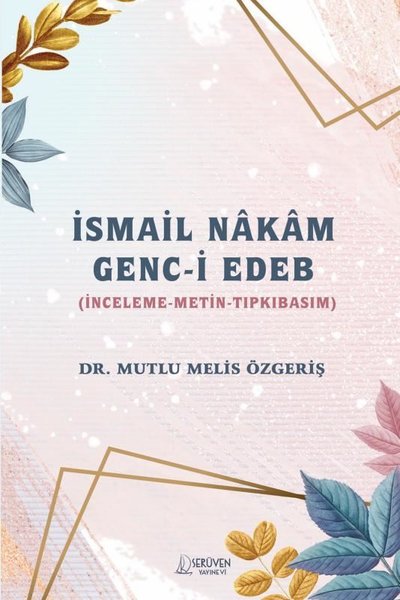 İSMAİL NÂKÂM
GENC-İ EDEB
(İNCELEME-METİN-TIPKIBASIM)

DR. MUTLU MELİS ÖZGERİŞ

SERÜVEN
YAYINEVİ